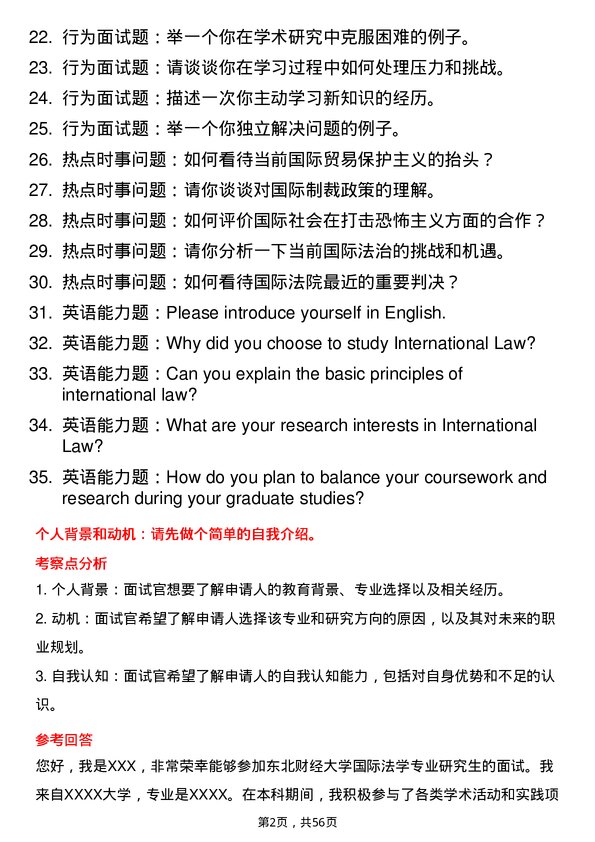 22. 行为面试题：举一个你在学术研究中克服困难的例子。
23. 行为面试题：请谈谈你在学习过程中如何处理压力和挑战。
24. 行为面试题：描述一次你主动学习新知识的经历。
25. 行为面试题：举一个你独立解决问题的例子。
26. 热点时事问题：如何看待当前国际贸易保护主义的抬头？
27. 热点时事问题：请你谈谈对国际制裁政策的理解。
28. 热点时事问题：如何评价国际社会在打击恐怖主义方面的合作？
29. 热点时事问题：请你分析一下当前国际法治的挑战和机遇。
30. 热点时事问题：如何看待国际法院最近的重要判决？
31. 英语能力题：Please introduce yourself in English.
32. 英语能力题：Why did you choose to study International Law?
33. 英语能力题：Can you explain the basic principles of international law?
34. 英语能力题：What are your research interests in International Law?
35. 英语能力题：How do you plan to balance your coursework and research during your graduate studies?

个人背景和动机：请先做个简单的自我介绍。

考察点分析

1. 个人背景：面试官想要了解申请人的教育背景、专业选择以及相关经历。

2. 动机：面试官希望了解申请人选择该专业和研究方向的原因，以及其对未来的职业规划。

3. 自我认知：面试官希望了解申请人的自我认知能力，包括对自身优势和不足的认识。

参考回答

您好，我是XXX，非常荣幸能够参加东北财经大学国际法学专业研究生的面试。我来自XXXX大学，专业是XXXX。在本科期间，我积极参与了各类学术活动和实践项

第2页，共56页